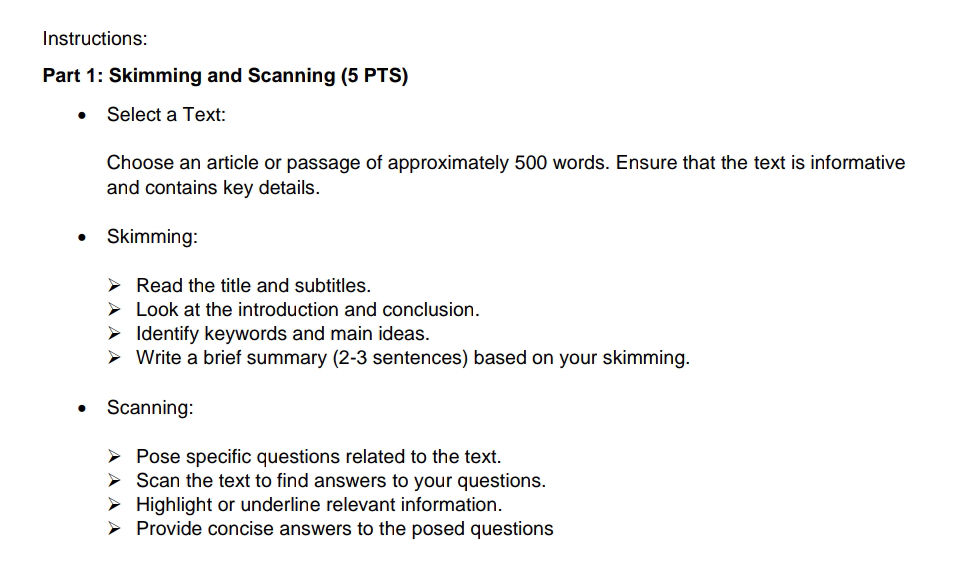 Instructions:

Part 1: Skimming and Scanning (5 PTS)

• Select a Text:

Choose an article or passage of approximately 500 words. Ensure that the text is informative and contains key details.

• Skimming:

➢ Read the title and subtitles.
➢ Look at the introduction and conclusion.
➢ Identify keywords and main ideas.
➢ Write a brief summary (2-3 sentences) based on your skimming.

• Scanning:

➢ Pose specific questions related to the text.
➢ Scan the text to find answers to your questions.
➢ Highlight or underline relevant information.
➢ Provide concise answers to the posed questions